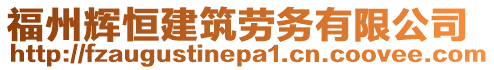 福州辉恒建筑劳务有限公司
http://fzaugustinepa1.cn.coovee.com